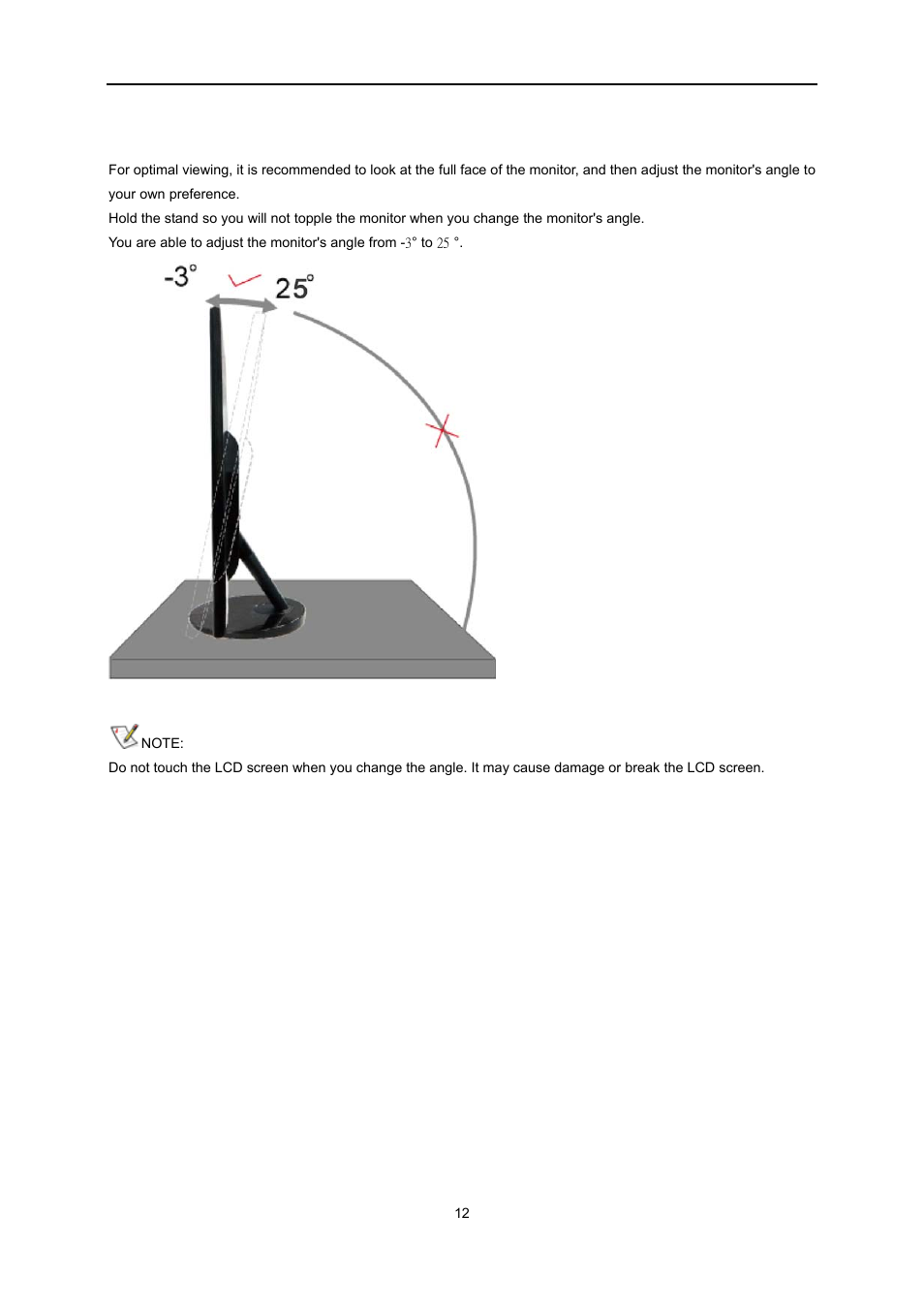 For optimal viewing, it is recommended to look at the full face of the monitor, and then adjust the monitor's angle to your own preference.

Hold the stand so you will not topple the monitor when you change the monitor's angle.

You are able to adjust the monitor's angle from -3° to 25 °.

-3°

25°

NOTE:

Do not touch the LCD screen when you change the angle. It may cause damage or break the LCD screen.

12